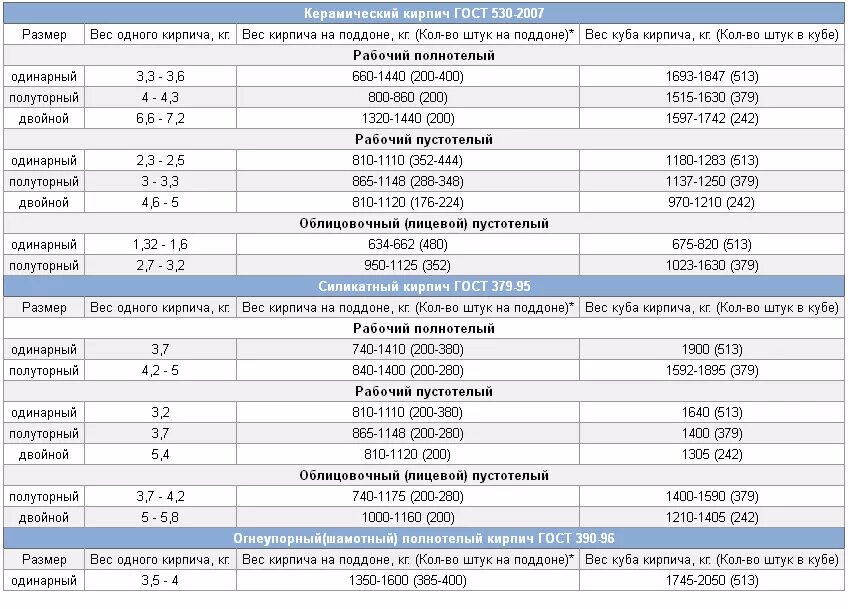 | Керамический кирпич ГОСТ 530-2007 | | | |
|---|---|---|---|
| Размер | Вес одного кирпича, кг. | Вес кирпича на поддоне, кг. (Кол-во штук на поддоне)* | Вес куба кирпича, кг. (Кол-во штук в кубе) |
| Рабочий полнотелый | | | |
| одинарный | 3,3 - 3,6 | 660-1440 (200-400) | 1693-1847 (513) |
| полуторный | 4 - 4,3 | 800-860 (200) | 1515-1630 (379) |
| двойной | 6,6 - 7,2 | 1320-1440 (200) | 1597-1742 (242) |
| Рабочий пустотелый | | | |
| одинарный | 2,3 - 2,5 | 810-1110 (352-444) | 1180-1283 (513) |
| полуторный | 3 - 3,3 | 865-1148 (288-348) | 1137-1250 (379) |
| двойной | 4,6 - 5 | 810-1120 (176-224) | 970-1210 (242) |
| Облицовочный (лицевой) пустотелый | | | |
| одинарный | 1,32 - 1,6 | 634-662 (480) | 675-820 (513) |
| полуторный | 2,7 - 3,2 | 950-1125 (352) | 1023-1630 (379) |
| Силикатный кирпич ГОСТ 379-95 | | | |
| Размер | Вес одного кирпича, кг. | Вес кирпича на поддоне, кг. (Кол-во штук на поддоне)* | Вес куба кирпича, кг. (Кол-во штук в кубе) |
| Рабочий полнотелый | | | |
| одинарный | 3,7 | 740-1410 (200-380) | 1900 (513) |
| полуторный | 4,2 - 5 | 840-1400 (200-280) | 1592-1895 (379) |
| Рабочий пустотелый | | | |
| одинарный | 3,2 | 810-1110 (200-380) | 1640 (513) |
| полуторный | 3,7 | 865-1148 (200-280) | 1400 (379) |
| двойной | 5,4 | 810-1120 (200) | 1305 (242) |
| Облицовочный (лицевой) пустотелый | | | |
| полуторный | 3,7 - 4,2 | 740-1175 (200-280) | 1400-1590 (379) |
| двойной | 5 - 5,8 | 1000-1160 (200) | 1210-1405 (242) |
| Огнеупорный(шамотный) полнотелый кирпич ГОСТ 390-96 | | | |
| Размер | Вес одного кирпича, кг. | Вес кирпича на поддоне, кг. (Кол-во штук на поддоне)* | Вес куба кирпича, кг. (Кол-во штук в кубе) |
| одинарный | 3,5 - 4 | 1350-1600 (385-400) | 1745-2050 (513) |